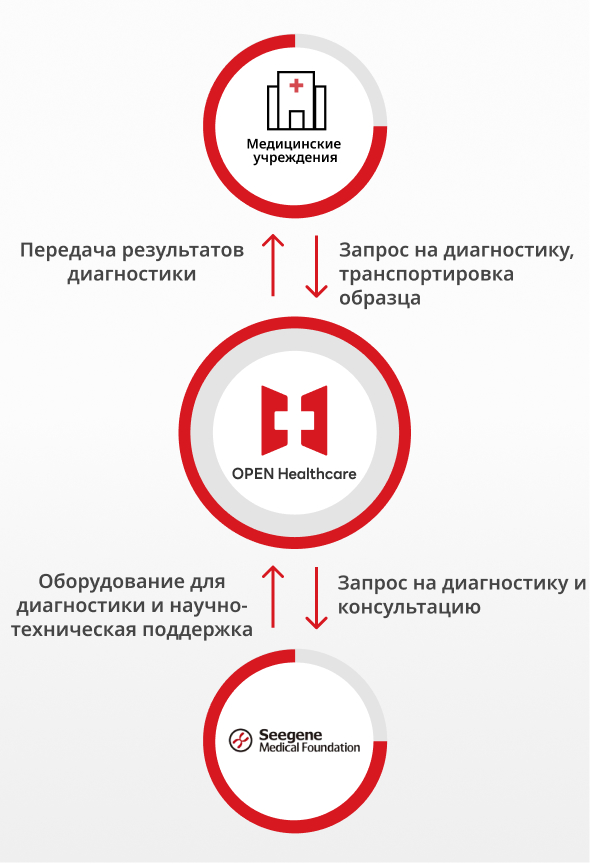 Медицинские учреждения

Передача результатов диагностики

Запрос на диагностику, транспортировка образца

OPEN Healthcare

Оборудование для диагностики и научно-техническая поддержка

Запрос на диагностику и консультацию

Seegene Medical Foundation